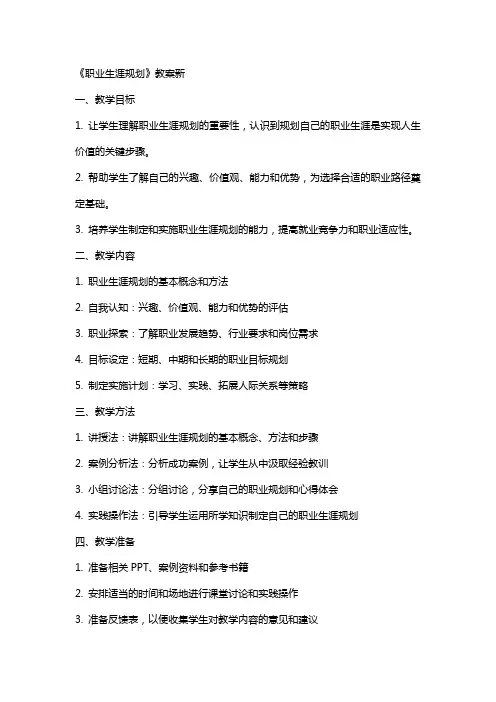 《职业生涯规划》教案新

一、教学目标

1. 让学生理解职业生涯规划的重要性，认识到规划自己的职业生涯是实现人生价值的关键步骤。

2. 帮助学生了解自己的兴趣、价值观、能力和优势，为选择合适的职业路径奠定基础。

3. 培养学生制定和实施职业生涯规划的能力，提高就业竞争力和职业适应性。

二、教学内容

1. 职业生涯规划的基本概念和方法

2. 自我认知：兴趣、价值观、能力和优势的评估

3. 职业探索：了解职业发展趋势、行业要求和岗位需求

4. 目标设定：短期、中期和长期的职业目标规划

5. 制定实施计划：学习、实践、拓展人际关系等策略

三、教学方法

1. 讲授法：讲解职业生涯规划的基本概念、方法和步骤

2. 案例分析法：分析成功案例，让学生从中汲取经验教训

3. 小组讨论法：分组讨论，分享自己的职业规划和心得体会

4. 实践操作法：引导学生运用所学知识制定自己的职业生涯规划

四、教学准备

1. 准备相关 PPT、案例资料和参考书籍

2. 安排适当的时间和场地进行课堂讨论和实践操作

3. 准备反馈表，以便收集学生对教学内容的意见和建议